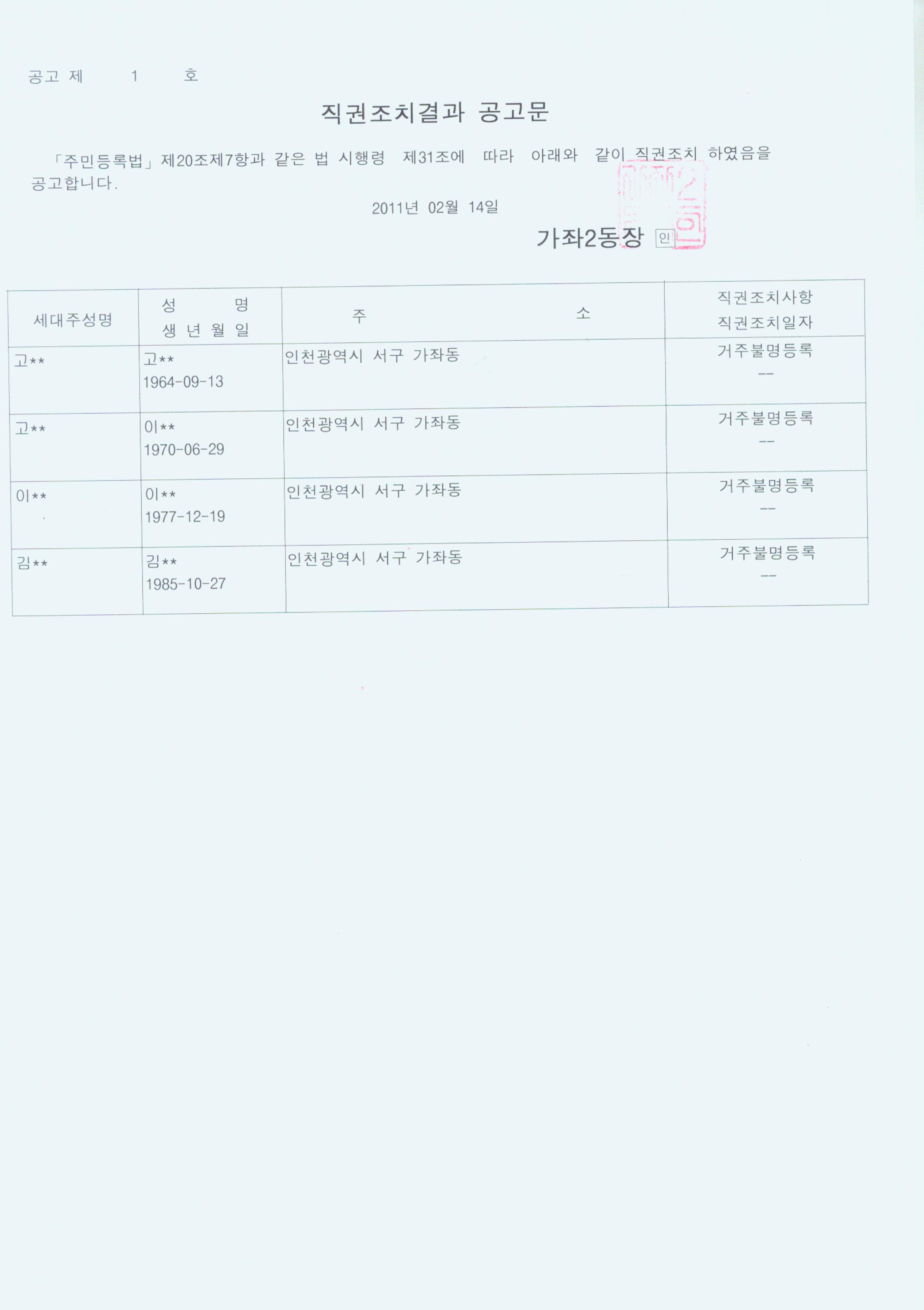 공고 제 1 호

직권조치결과 공고문

「주민등록법」제20조제7항과 같은 법 시행령 제31조에 따라 아래와 같이 직권조치 하였음을 공고합니다.

2011년 02월 14일

가좌2동장 인

| 세대주성명 | 성 명 생 년 월 일 | 주 소 | 직권조치사항 직권조치일자 |
|---|---|---|---|
| 고** | 고** 1964-09-13 | 인천광역시 서구 가좌동 | 거주불명등록 -- |
| 고** | 이** 1970-06-29 | 인천광역시 서구 가좌동 | 거주불명등록 -- |
| 이** | 이** 1977-12-19 | 인천광역시 서구 가좌동 | 거주불명등록 -- |
| 김** | 김** 1985-10-27 | 인천광역시 서구 가좌동 | 거주불명등록 -- |